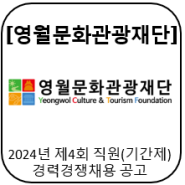 [영월문화관광재단]

영월문화관광재단
Yeongwol Culture & Tourism Foundation

2024년 제4회 직원(기간제)
경력경쟁채용 공고